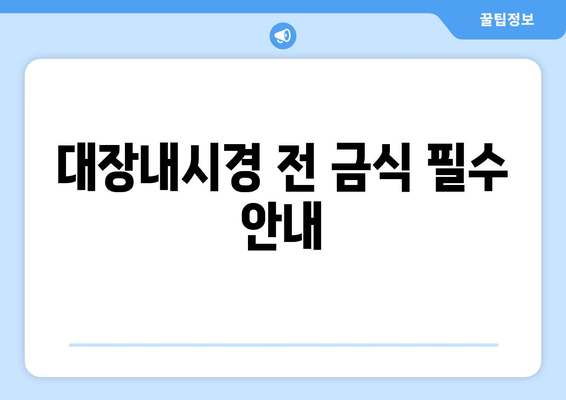 꿀팁정보

대장내시경 전 금식 필수 안내